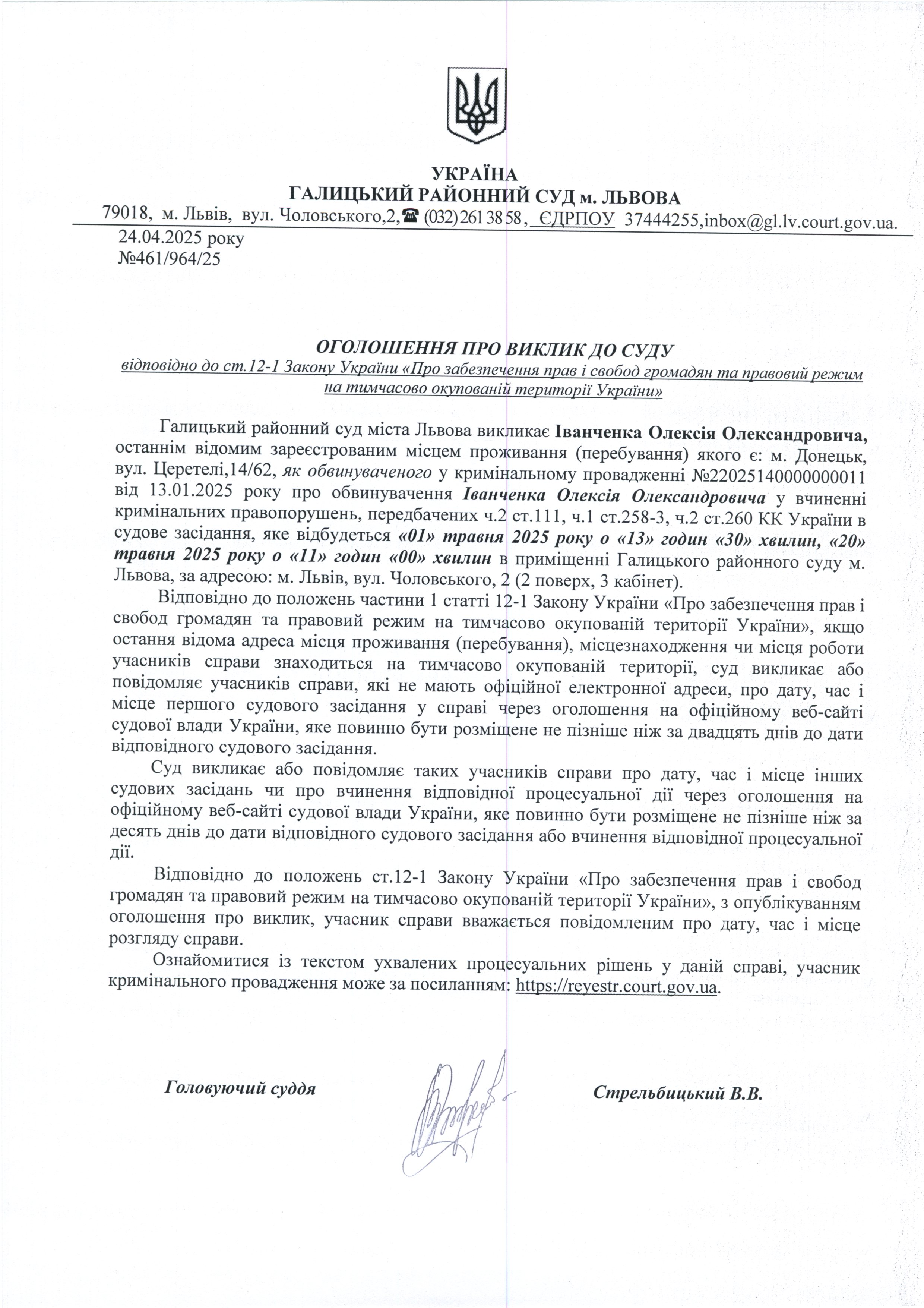 УКРАЇНА
ГАЛИЦЬКИЙ РАЙОННИЙ СУД м. ЛЬВОВА
79018, м. Львів, вул. Чоловського,2,☎ (032) 261 38 58, ЄДРПОУ 37444255,inbox@gl.lv.court.gov.ua.

24.04.2025 року
№461/964/25

ОГОЛОШЕННЯ ПРО ВИКЛИК ДО СУДУ
відповідно до ст.12-1 Закону України «Про забезпечення прав і свобод громадян та правовий режим на тимчасово окупованій території України»

Галицький районний суд міста Львова викликає Іванченка Олексія Олександровича, останнім відомим зареєстрованим місцем проживання (перебування) якого є: м. Донецьк, вул. Церетелі,14/62, як обвинуваченого у кримінальному провадженні №22025140000000011 від 13.01.2025 року про обвинувачення Іванченка Олексія Олександровича у вчиненні кримінальних правопорушень, передбачених ч.2 ст.111, ч.1 ст.258-3, ч.2 ст.260 КК України в судове засідання, яке відбудеться «01» травня 2025 року о «13» годин «30» хвилин, «20» травня 2025 року о «11» годин «00» хвилин в приміщенні Галицького районного суду м. Львова, за адресою: м. Львів, вул. Чоловського, 2 (2 поверх, 3 кабінет).

Відповідно до положень частини 1 статті 12-1 Закону України «Про забезпечення прав і свобод громадян та правовий режим на тимчасово окупованій території України», якщо остання відома адреса місця проживання (перебування), місцезнаходження чи місця роботи учасників справи знаходиться на тимчасово окупованій території, суд викликає або повідомляє учасників справи, які не мають офіційної електронної адреси, про дату, час і місце першого судового засідання у справі через оголошення на офіційному веб-сайті судової влади України, яке повинно бути розміщене не пізніше ніж за двадцять днів до дати відповідного судового засідання.

Суд викликає або повідомляє таких учасників справи про дату, час і місце інших судових засідань чи про вчинення відповідної процесуальної дії через оголошення на офіційному веб-сайті судової влади України, яке повинно бути розміщене не пізніше ніж за десять днів до дати відповідного судового засідання або вчинення відповідної процесуальної дії.

Відповідно до положень ст.12-1 Закону України «Про забезпечення прав і свобод громадян та правовий режим на тимчасово окупованій території України», з опублікуванням оголошення про виклик, учасник справи вважається повідомленим про дату, час і місце розгляду справи.

Ознайомитися із текстом ухвалених процесуальних рішень у даній справі, учасник кримінального провадження може за посиланням: https://reyestr.court.gov.ua.

Головуючий суддя

Стрельбицький В.В.